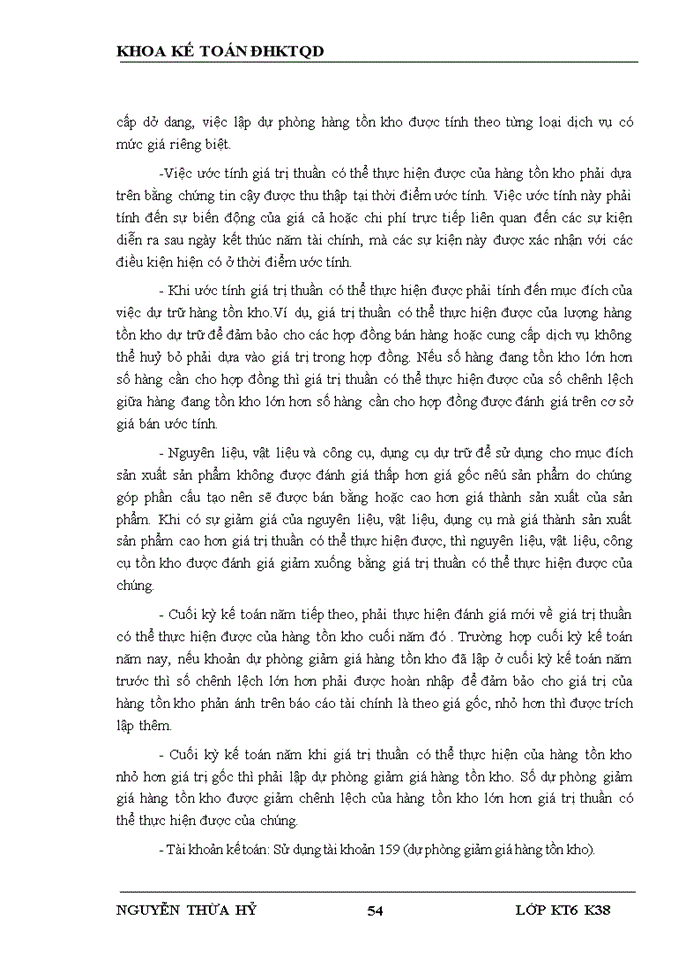 KHOA KẾ TOÁN ĐHKTQD

cấp dở dang, việc lập dự phòng hàng tồn kho được tính theo từng loại dịch vụ có mức giá riêng biệt.

-Việc ước tính giá trị thuần có thể thực hiện được của hàng tồn kho phải dựa trên bằng chứng tin cậy được thu thập tại thời điểm ước tính. Việc ước tính này phải tính đến sự biến động của giá cả hoặc chi phí trực tiếp liên quan đến các sự kiện diễn ra sau ngày kết thúc năm tài chính, mà các sự kiện này được xác nhận với các điều kiện hiện có ở thời điểm ước tính.

- Khi ước tính giá trị thuần có thể thực hiện được phải tính đến mục đích của việc dự trữ hàng tồn kho.Ví dụ, giá trị thuần có thể thực hiện được của lượng hàng tồn kho dự trữ để đảm bảo cho các hợp đồng bán hàng hoặc cung cấp dịch vụ không thể huỷ bỏ phải dựa vào giá trị trong hợp đồng. Nếu số hàng đang tồn kho lớn hơn số hàng cần cho hợp đồng thì giá trị thuần có thể thực hiện được của số chênh lệch giữa hàng đang tồn kho lớn hơn số hàng cần cho hợp đồng được đánh giá trên cơ sở giá bán ước tính.

- Nguyên liệu, vật liệu và công cụ, dụng cụ dự trữ để sử dụng cho mục đích sản xuất sản phẩm không được đánh giá thấp hơn giá gốc nếu sản phẩm do chúng góp phần cấu tạo nên sẽ được bán bằng hoặc cao hơn giá thành sản xuất của sản phẩm. Khi có sự giảm giá của nguyên liệu, vật liệu, dụng cụ mà giá thành sản xuất sản phẩm cao hơn giá trị thuần có thể thực hiện được, thì nguyên liệu, vật liệu, công cụ tồn kho được đánh giá giảm xuống bằng giá trị thuần có thể thực hiện được của chúng.

- Cuối kỳ kế toán năm tiếp theo, phải thực hiện đánh giá mới về giá trị thuần có thể thực hiện được của hàng tồn kho cuối năm đó . Trường hợp cuối kỳ kế toán năm nay, nếu khoản dự phòng giảm giá hàng tồn kho đã lập ở cuối kỳ kế toán năm trước thì số chênh lệch lớn hơn phải được hoàn nhập để đảm bảo cho giá trị của hàng tồn kho phản ánh trên báo cáo tài chính là theo giá gốc, nhỏ hơn thì được trích lập thêm.

- Cuối kỳ kế toán năm khi giá trị thuần có thể thực hiện của hàng tồn kho nhỏ hơn giá trị gốc thì phải lập dự phòng giảm giá hàng tồn kho. Số dự phòng giảm giá hàng tồn kho được giảm chênh lệch của hàng tồn kho lớn hơn giá trị thuần có thể thực hiện được của chúng.

- Tài khoản kế toán: Sử dụng tài khoản 159 (dự phòng giảm giá hàng tồn kho).

NGUYỄN THỪA HỶ 54 LỚP KT6 K38